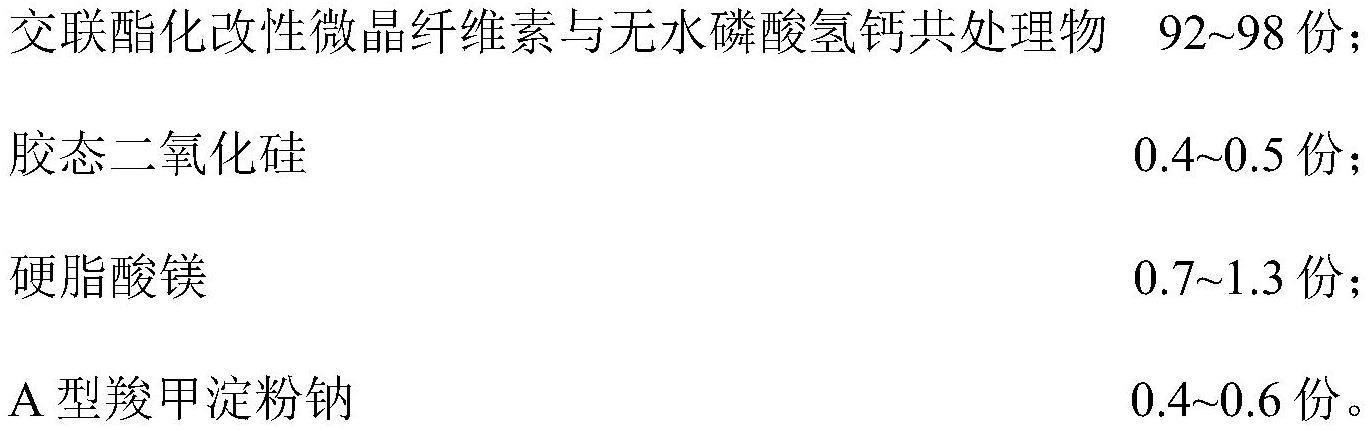 交联酯化改性微晶纤维素与无水磷酸氢钙共处理物 92~98 份；

胶态二氧化硅 0.4~0.5 份；

硬脂酸镁 0.7~1.3 份；

A 型羧甲淀粉钠 0.4~0.6 份。